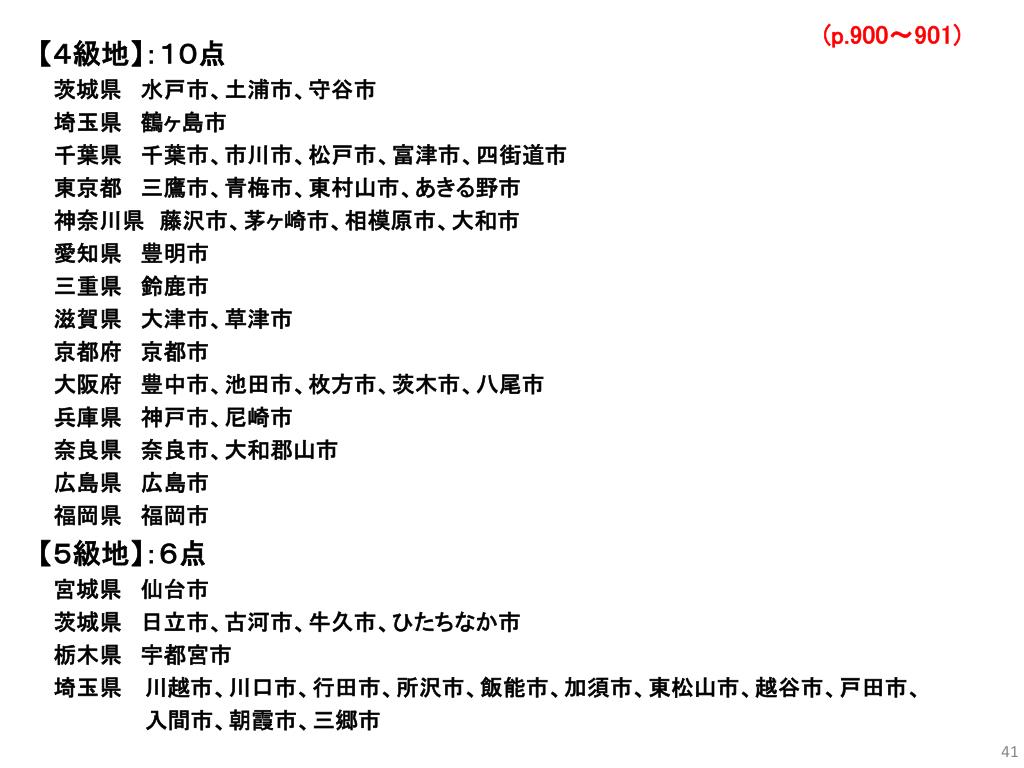 (p.900～901)

【４級地】：１０点
茨城県　水戸市、土浦市、守谷市
埼玉県　鶴ヶ島市
千葉県　千葉市、市川市、松戸市、富津市、四街道市
東京都　三鷹市、青梅市、東村山市、あきる野市
神奈川県　藤沢市、茅ヶ崎市、相模原市、大和市
愛知県　豊明市
三重県　鈴鹿市
滋賀県　大津市、草津市
京都府　京都市
大阪府　豊中市、池田市、枚方市、茨木市、八尾市
兵庫県　神戸市、尼崎市
奈良県　奈良市、大和郡山市
広島県　広島市
福岡県　福岡市

【５級地】：６点
宮城県　仙台市
茨城県　日立市、古河市、牛久市、ひたちなか市
栃木県　宇都宮市
埼玉県　川越市、川口市、行田市、所沢市、飯能市、加須市、東松山市、越谷市、戸田市、入間市、朝霞市、三郷市

41